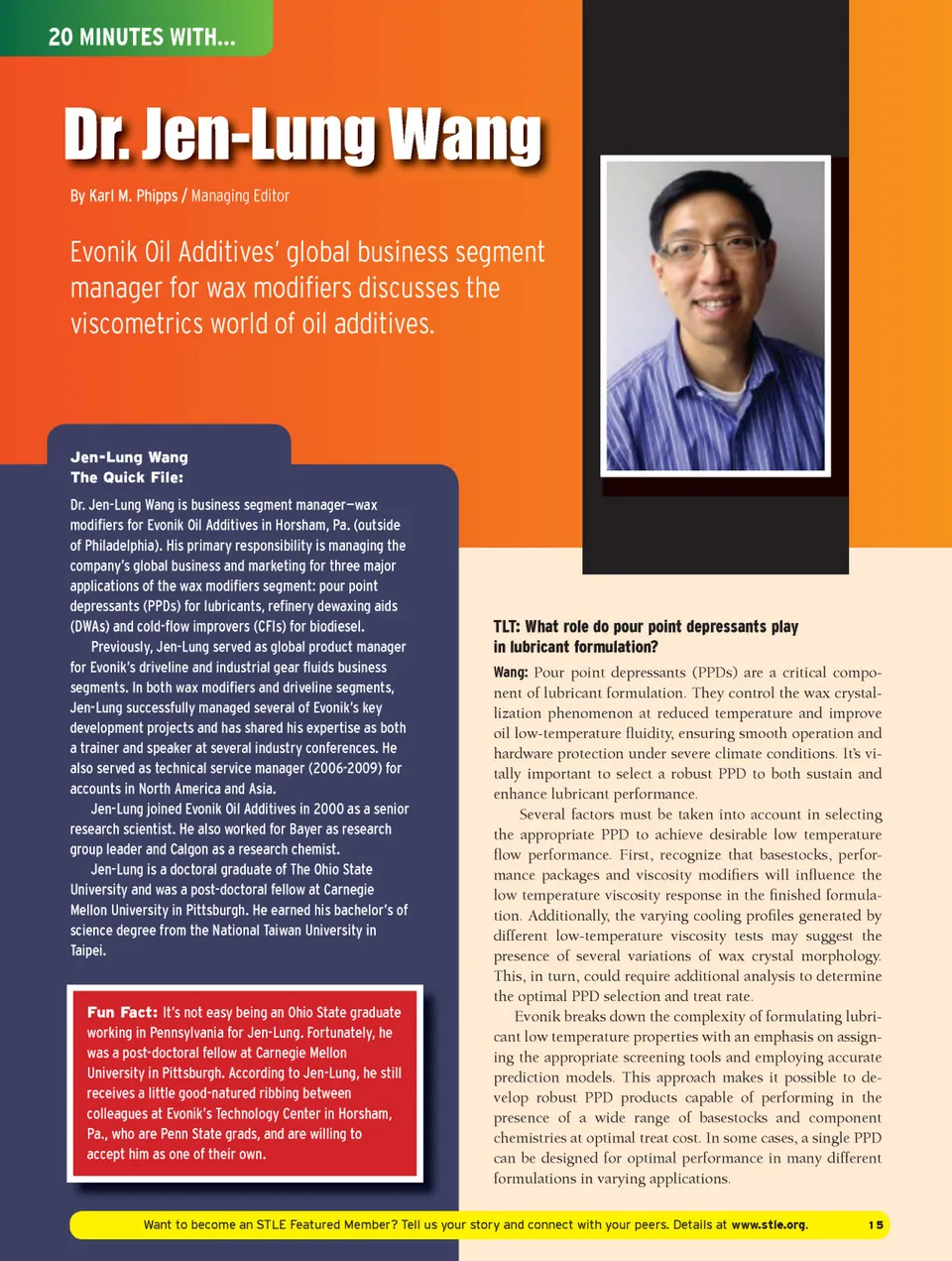 20 MINUTES WITH...

Dr. Jen-Lung Wang

By Karl M. Phipps / Managing Editor

Evonik Oil Additives' global business segment manager for wax modifiers discusses the viscometrics world of oil additives.

Jen-Lung Wang
The Quick File:

Dr. Jen-Lung Wang is business segment manager—wax modifiers for Evonik Oil Additives in Horsham, Pa. (outside of Philadelphia). His primary responsibility is managing the company's global business and marketing for three major applications of the wax modifiers segment: pour point depressants (PPDs) for lubricants, refinery dewaxing aids (DWAs) and cold-flow improvers (CFIs) for biodiesel.

Previously, Jen-Lung served as global product manager for Evonik's driveline and industrial gear fluids business segments. In both wax modifiers and driveline segments, Jen-Lung successfully managed several of Evonik's key development projects and has shared his expertise as both a trainer and speaker at several industry conferences. He also served as technical service manager (2006-2009) for accounts in North America and Asia.

Jen-Lung joined Evonik Oil Additives in 2000 as a senior research scientist. He also worked for Bayer as research group leader and Calgon as a research chemist.

Jen-Lung is a doctoral graduate of The Ohio State University and was a post-doctoral fellow at Carnegie Mellon University in Pittsburgh. He earned his bachelor's of science degree from the National Taiwan University in Taipei.

Fun Fact: It's not easy being an Ohio State graduate working in Pennsylvania for Jen-Lung. Fortunately, he was a post-doctoral fellow at Carnegie Mellon University in Pittsburgh. According to Jen-Lung, he still receives a little good-natured ribbing between colleagues at Evonik's Technology Center in Horsham, Pa., who are Penn State grads, and are willing to accept him as one of their own.

TLT: What role do pour point depressants play in lubricant formulation?

Wang: Pour point depressants (PPDs) are a critical component of lubricant formulation. They control the wax crystallization phenomenon at reduced temperature and improve oil low-temperature fluidity, ensuring smooth operation and hardware protection under severe climate conditions. It's vitally important to select a robust PPD to both sustain and enhance lubricant performance.

Several factors must be taken into account in selecting the appropriate PPD to achieve desirable low temperature flow performance. First, recognize that basestocks, performance packages and viscosity modifiers will influence the low temperature viscosity response in the finished formulation. Additionally, the varying cooling profiles generated by different low-temperature viscosity tests may suggest the presence of several variations of wax crystal morphology. This, in turn, could require additional analysis to determine the optimal PPD selection and treat rate.

Evonik breaks down the complexity of formulating lubricant low temperature properties with an emphasis on assigning the appropriate screening tools and employing accurate prediction models. This approach makes it possible to develop robust PPD products capable of performing in the presence of a wide range of basestocks and component chemistries at optimal treat cost. In some cases, a single PPD can be designed for optimal performance in many different formulations in varying applications.

Want to become an STLE Featured Member? Tell us your story and connect with your peers. Details at www.stle.org. 15